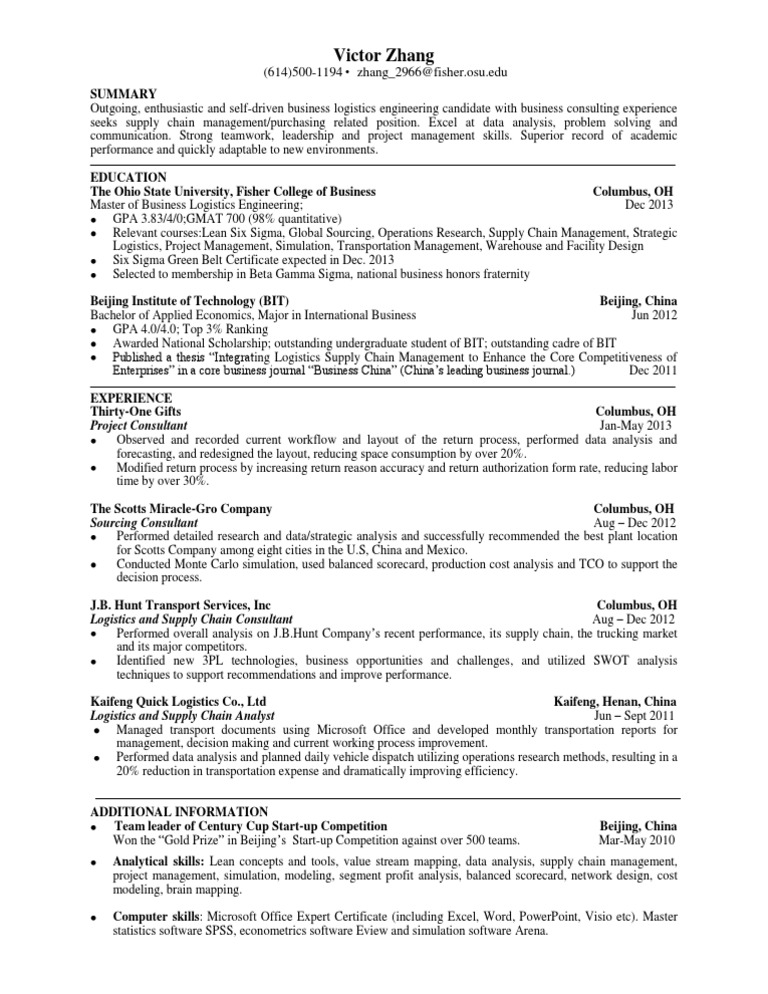 Victor Zhang
(614)500-1194 • zhang_2966@fisher.osu.edu

SUMMARY
Outgoing, enthusiastic and self-driven business logistics engineering candidate with business consulting experience seeks supply chain management/purchasing related position. Excel at data analysis, problem solving and communication. Strong teamwork, leadership and project management skills. Superior record of academic performance and quickly adaptable to new environments.

EDUCATION
The Ohio State University, Fisher College of Business Columbus, OH
Master of Business Logistics Engineering; Dec 2013
• GPA 3.83/4/0;GMAT 700 (98% quantitative)
• Relevant courses:Lean Six Sigma, Global Sourcing, Operations Research, Supply Chain Management, Strategic Logistics, Project Management, Simulation, Transportation Management, Warehouse and Facility Design
• Six Sigma Green Belt Certificate expected in Dec. 2013
• Selected to membership in Beta Gamma Sigma, national business honors fraternity

Beijing Institute of Technology (BIT) Beijing, China
Bachelor of Applied Economics, Major in International Business Jun 2012
• GPA 4.0/4.0; Top 3% Ranking
• Awarded National Scholarship; outstanding undergraduate student of BIT; outstanding cadre of BIT
• Published a thesis "Integrating Logistics Supply Chain Management to Enhance the Core Competitiveness of Enterprises" in a core business journal "Business China" (China's leading business journal.) Dec 2011

EXPERIENCE
Thirty-One Gifts Columbus, OH
Project Consultant Jan-May 2013
• Observed and recorded current workflow and layout of the return process, performed data analysis and forecasting, and redesigned the layout, reducing space consumption by over 20%.
• Modified return process by increasing return reason accuracy and return authorization form rate, reducing labor time by over 30%.

The Scotts Miracle-Gro Company Columbus, OH
Sourcing Consultant Aug – Dec 2012
• Performed detailed research and data/strategic analysis and successfully recommended the best plant location for Scotts Company among eight cities in the U.S, China and Mexico.
• Conducted Monte Carlo simulation, used balanced scorecard, production cost analysis and TCO to support the decision process.

J.B. Hunt Transport Services, Inc Columbus, OH
Logistics and Supply Chain Consultant Aug – Dec 2012
• Performed overall analysis on J.B.Hunt Company's recent performance, its supply chain, the trucking market and its major competitors.
• Identified new 3PL technologies, business opportunities and challenges, and utilized SWOT analysis techniques to support recommendations and improve performance.

Kaifeng Quick Logistics Co., Ltd Kaifeng, Henan, China
Logistics and Supply Chain Analyst Jun – Sept 2011
• Managed transport documents using Microsoft Office and developed monthly transportation reports for management, decision making and current working process improvement.
• Performed data analysis and planned daily vehicle dispatch utilizing operations research methods, resulting in a 20% reduction in transportation expense and dramatically improving efficiency.

ADDITIONAL INFORMATION
• Team leader of Century Cup Start-up Competition Beijing, China
Won the "Gold Prize" in Beijing's Start-up Competition against over 500 teams. Mar-May 2010
• Analytical skills: Lean concepts and tools, value stream mapping, data analysis, supply chain management, project management, simulation, modeling, segment profit analysis, balanced scorecard, network design, cost modeling, brain mapping.
• Computer skills: Microsoft Office Expert Certificate (including Excel, Word, PowerPoint, Visio etc). Master statistics software SPSS, econometrics software Eview and simulation software Arena.